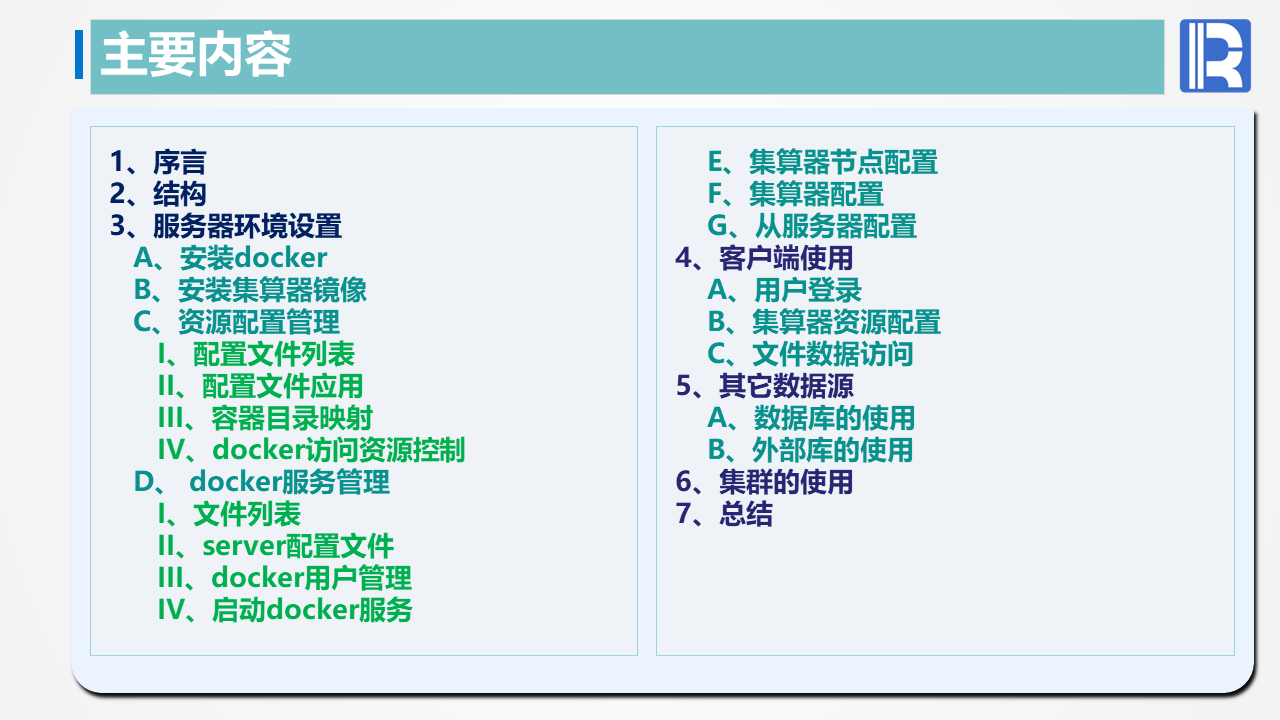 主要内容

1、序言
2、结构
3、服务器环境设置
A、安装docker
B、安装集算器镜像
C、资源配置管理
I、配置文件列表
II、配置文件应用
III、容器目录映射
IV、docker访问资源控制
D、docker服务管理
I、文件列表
II、server配置文件
III、docker用户管理
IV、启动docker服务

E、集算器节点配置
F、集算器配置
G、从服务器配置
4、客户端使用
A、用户登录
B、集算器资源配置
C、文件数据访问
5、其它数据源
A、数据库的使用
B、外部库的使用
6、集群的使用
7、总结